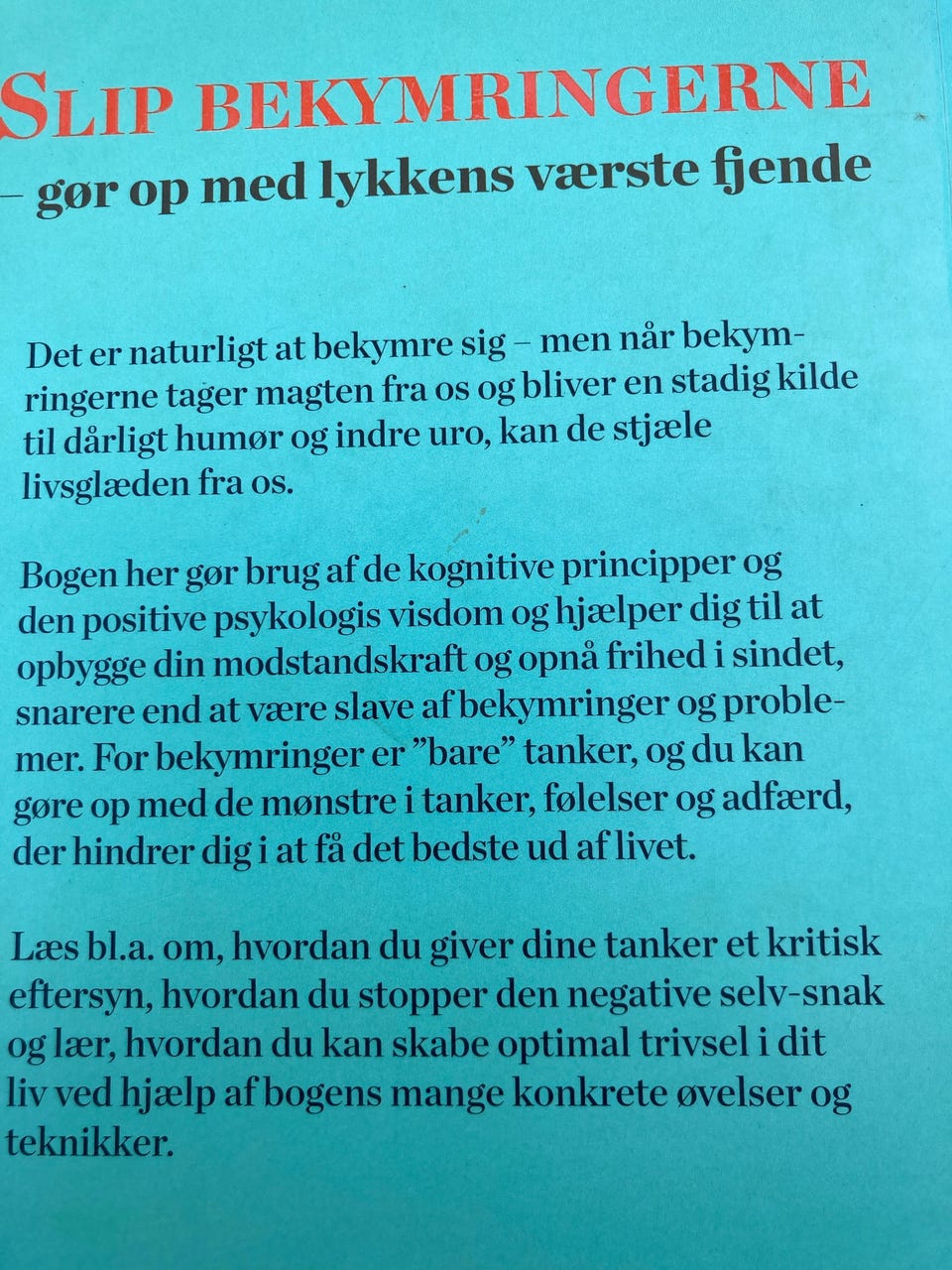 SLIP BEKYMRINGERNE

– gør op med lykkens værste fjende

Det er naturligt at bekymre sig – men når bekymringerne tager magten fra os og bliver en stadig kilde til dårligt humør og indre uro, kan de stjæle livsglæden fra os.

Bogen her gør brug af de kognitive principper og den positive psykologis visdom og hjælper dig til at opbygge din modstandskraft og opnå frihed i sindet, snarere end at være slave af bekymringer og problemer. For bekymringer er "bare" tanker, og du kan gøre op med de mønstre i tanker, følelser og adfærd, der hindrer dig i at få det bedste ud af livet.

Læs bl.a. om, hvordan du giver dine tanker et kritisk eftersyn, hvordan du stopper den negative selv-snak og lær, hvordan du kan skabe optimal trivsel i dit liv ved hjælp af bogens mange konkrete øvelser og teknikker.